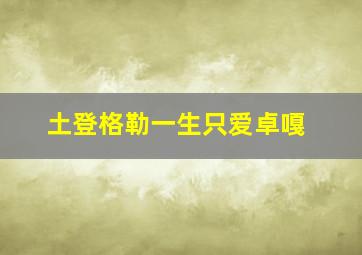 土登格勒一生只爱卓嘎